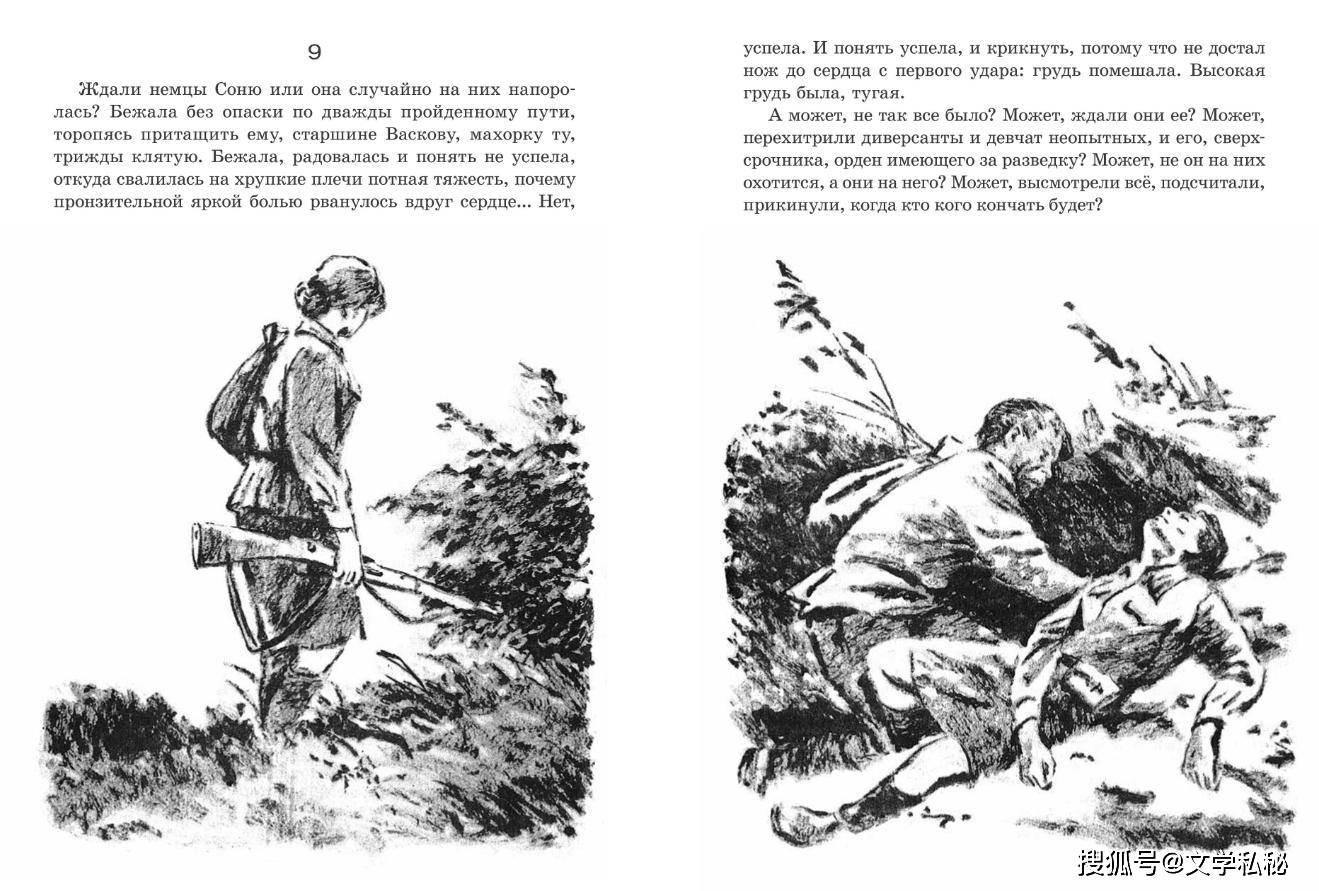 9

Ждали немцы Соню или она случайно на них напоролась? Бежала без опаски по дважды пройденному пути, торопясь притащить ему, старшине Васкову, махорку ту, трижды клятую. Бежала, радовалась и понять не успела, откуда свалилась на хрупкие плечи потная тяжесть, почему пронзительной яркой болью рванулось вдруг сердце... Нет, успела. И понять успела, и крикнуть, потому что не достал нож до сердца с первого удара: грудь помешала. Высокая грудь была, тугая.

А может, не так все было? Может, ждали они ее? Может, перехитрили диверсанты и девчат неопытных, и его, сверхсрочника, орден имеющего за разведку? Может, не он на них охотится, а они на него? Может, высмотрели всё, подсчитали, прикинули, когда кто кого кончать будет?

搜狐号@文学私秘